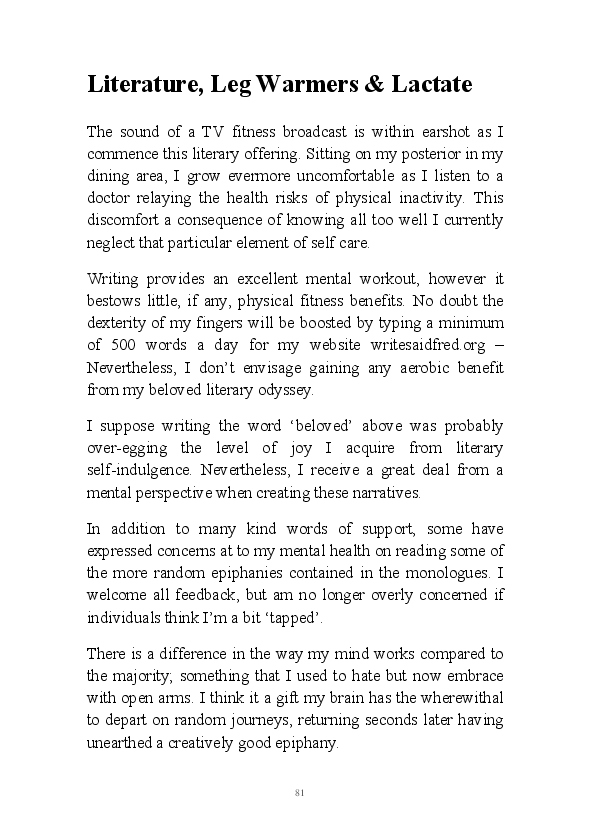 Literature, Leg Warmers & Lactate

The sound of a TV fitness broadcast is within earshot as I commence this literary offering. Sitting on my posterior in my dining area, I grow evermore uncomfortable as I listen to a doctor relaying the health risks of physical inactivity. This discomfort a consequence of knowing all too well I currently neglect that particular element of self care.

Writing provides an excellent mental workout, however it bestows little, if any, physical fitness benefits. No doubt the dexterity of my fingers will be boosted by typing a minimum of 500 words a day for my website writesaidfred.org – Nevertheless, I don't envisage gaining any aerobic benefit from my beloved literary odyssey.

I suppose writing the word 'beloved' above was probably over-egging the level of joy I acquire from literary self-indulgence. Nevertheless, I receive a great deal from a mental perspective when creating these narratives.

In addition to many kind words of support, some have expressed concerns at to my mental health on reading some of the more random epiphanies contained in the monologues. I welcome all feedback, but am no longer overly concerned if individuals think I'm a bit 'tapped'.

There is a difference in the way my mind works compared to the majority; something that I used to hate but now embrace with open arms. I think it a gift my brain has the wherewithal to depart on random journeys, returning seconds later having unearthed a creatively good epiphany.

81